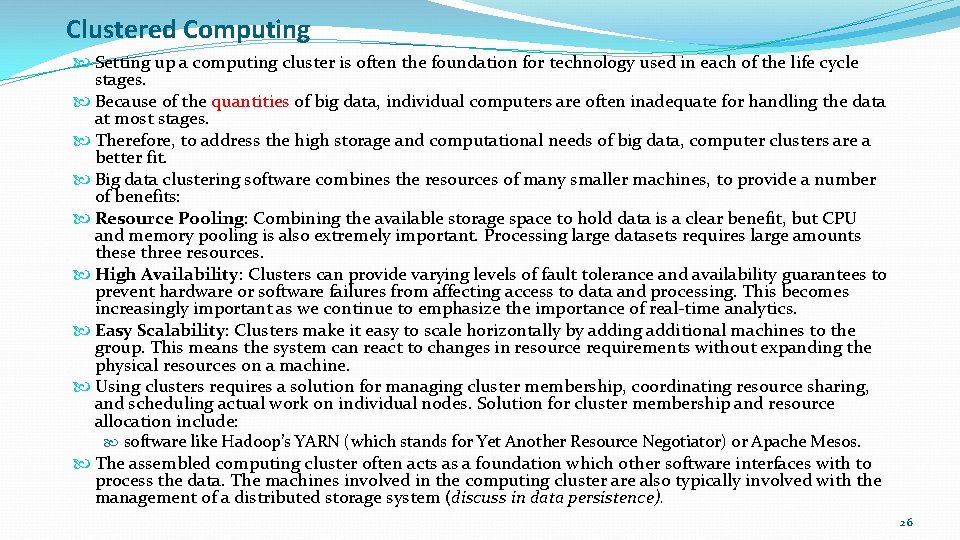 Clustered Computing

Setting up a computing cluster is often the foundation for technology used in each of the life cycle stages.

Because of the quantities of big data, individual computers are often inadequate for handling the data at most stages.

Therefore, to address the high storage and computational needs of big data, computer clusters are a better fit.

Big data clustering software combines the resources of many smaller machines, to provide a number of benefits:

Resource Pooling: Combining the available storage space to hold data is a clear benefit, but CPU and memory pooling is also extremely important. Processing large datasets requires large amounts these three resources.

High Availability: Clusters can provide varying levels of fault tolerance and availability guarantees to prevent hardware or software failures from affecting access to data and processing. This becomes increasingly important as we continue to emphasize the importance of real-time analytics.

Easy Scalability: Clusters make it easy to scale horizontally by adding additional machines to the group. This means the system can react to changes in resource requirements without expanding the physical resources on a machine.

Using clusters requires a solution for managing cluster membership, coordinating resource sharing, and scheduling actual work on individual nodes. Solution for cluster membership and resource allocation include:

software like Hadoop's YARN (which stands for Yet Another Resource Negotiator) or Apache Mesos.

The assembled computing cluster often acts as a foundation which other software interfaces with to process the data. The machines involved in the computing cluster are also typically involved with the management of a distributed storage system (discuss in data persistence).

26